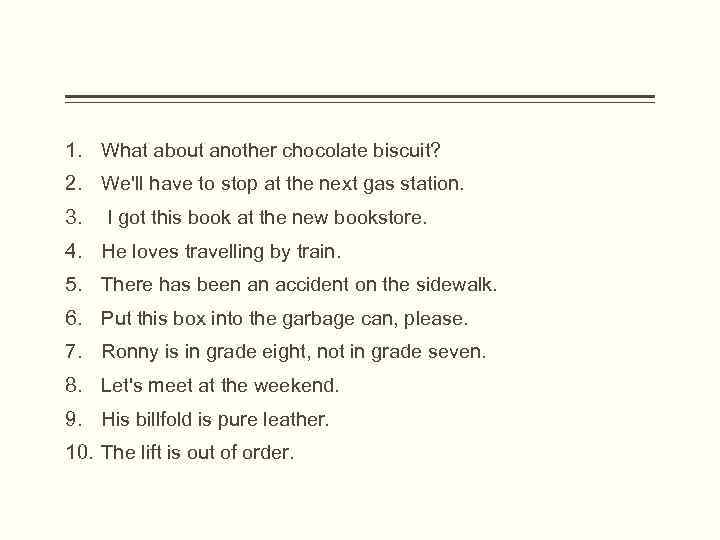 1. What about another chocolate biscuit?
2. We'll have to stop at the next gas station.
3. I got this book at the new bookstore.
4. He loves travelling by train.
5. There has been an accident on the sidewalk.
6. Put this box into the garbage can, please.
7. Ronny is in grade eight, not in grade seven.
8. Let's meet at the weekend.
9. His billfold is pure leather.
10. The lift is out of order.